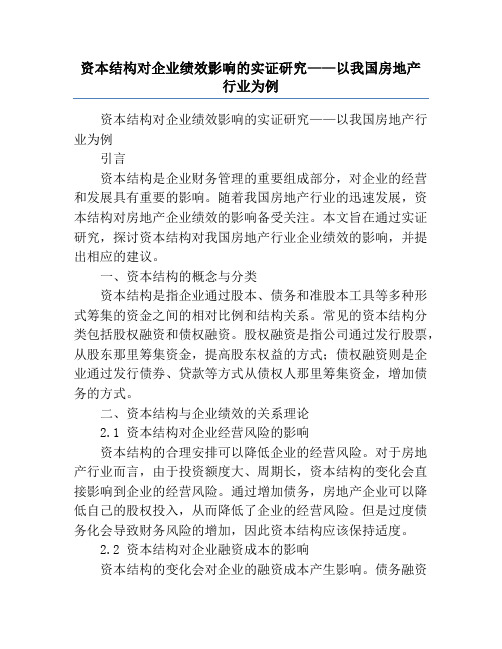 资本结构对企业绩效影响的实证研究——以我国房地产行业为例

资本结构对企业绩效影响的实证研究——以我国房地产行业为例

引言

资本结构是企业财务管理的重要组成部分，对企业的经营和发展具有重要的影响。随着我国房地产行业的迅速发展，资本结构对房地产企业绩效的影响备受关注。本文旨在通过实证研究，探讨资本结构对我国房地产行业企业绩效的影响，并提出相应的建议。

一、资本结构的概念与分类

资本结构是指企业通过股本、债务和准股本工具等多种形式筹集的资金之间的相对比例和结构关系。常见的资本结构分类包括股权融资和债权融资。股权融资是指公司通过发行股票，从股东那里筹集资金，提高股东权益的方式；债权融资则是企业通过发行债券、贷款等方式从债权人那里筹集资金，增加债务的方式。

二、资本结构与企业绩效的关系理论

2.1 资本结构对企业经营风险的影响

资本结构的合理安排可以降低企业的经营风险。对于房地产行业而言，由于投资额度大、周期长，资本结构的变化会直接影响到企业的经营风险。通过增加债务，房地产企业可以降低自己的股权投入，从而降低了企业的经营风险。但是过度债务化会导致财务风险的增加，因此资本结构应该保持适度。

2.2 资本结构对企业融资成本的影响

资本结构的变化会对企业的融资成本产生影响。债务融资